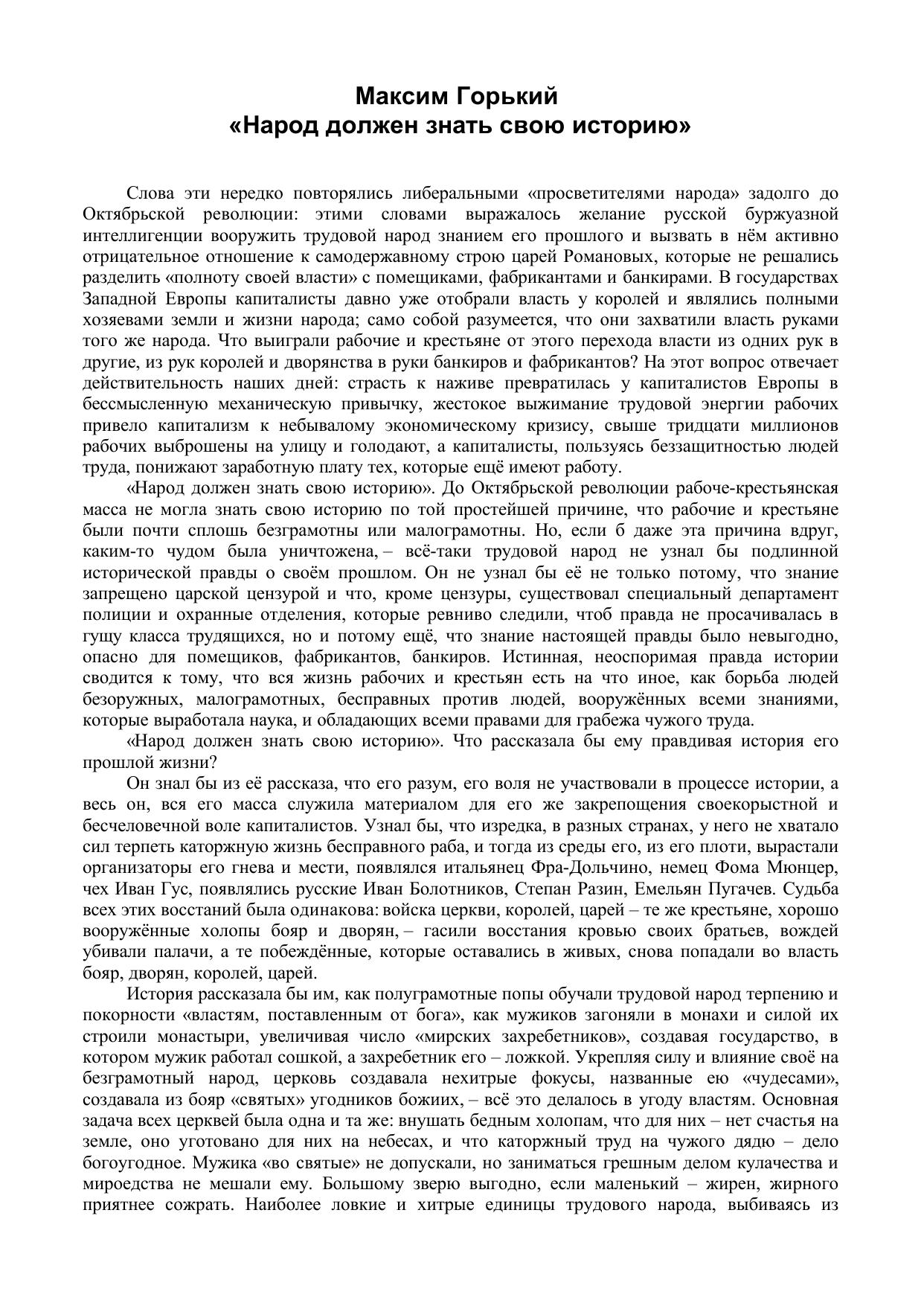 Максим Горький
«Народ должен знать свою историю»

Слова эти нередко повторялись либеральными «просветителями народа» задолго до Октябрьской революции: этими словами выражалось желание русской буржуазной интеллигенции вооружить трудовой народ знанием его прошлого и вызвать в нём активно отрицательное отношение к самодержавному строю царей Романовых, которые не решались разделить «полноту своей власти» с помещиками, фабрикантами и банкирами. В государствах Западной Европы капиталисты давно уже отобрали власть у королей и являлись полными хозяевами земли и жизни народа; само собой разумеется, что они захватили власть руками того же народа. Что выиграли рабочие и крестьяне от этого перехода власти из одних рук в другие, из рук королей и дворянства в руки банкиров и фабрикантов? На этот вопрос отвечает действительность наших дней: страсть к наживе превратилась у капиталистов Европы в бессмысленную механическую привычку, жестокое выжимание трудовой энергии рабочих привело капитализм к небывалому экономическому кризису, свыше тридцати миллионов рабочих выброшены на улицу и голодают, а капиталисты, пользуясь беззащитностью людей труда, понижают заработную плату тех, которые ещё имеют работу.

«Народ должен знать свою историю». До Октябрьской революции рабоче-крестьянская масса не могла знать свою историю по той простейшей причине, что рабочие и крестьяне были почти сплошь безграмотны или малограмотны. Но, если б даже эта причина вдруг, каким-то чудом была уничтожена, – всё-таки трудовой народ не узнал бы подлинной исторической правды о своём прошлом. Он не узнал бы её не только потому, что знание запрещено царской цензурой и что, кроме цензуры, существовал специальный департамент полиции и охранные отделения, которые ревниво следили, чтоб правда не просачивалась в гущу класса трудящихся, но и потому ещё, что знание настоящей правды было невыгодно, опасно для помещиков, фабрикантов, банкиров. Истинная, неоспоримая правда истории сводится к тому, что вся жизнь рабочих и крестьян есть на что иное, как борьба людей безоружных, малограмотных, бесправных против людей, вооружённых всеми знаниями, которые выработала наука, и обладающих всеми правами для грабежа чужого труда.

«Народ должен знать свою историю». Что рассказала бы ему правдивая история его прошлой жизни?

Он знал бы из её рассказа, что его разум, его воля не участвовали в процессе истории, а весь он, вся его масса служила материалом для его же закрепощения своекорыстной и бесчеловечной воле капиталистов. Узнал бы, что изредка, в разных странах, у него не хватало сил терпеть каторжную жизнь бесправного раба, и тогда из среды его, из его плоти, вырастали организаторы его гнева и мести, появлялся итальянец Фра-Дольчино, немец Фома Мюнцер, чех Иван Гус, появлялись русские Иван Болотников, Степан Разин, Емельян Пугачев. Судьба всех этих восстаний была одинакова: войска церкви, королей, царей – те же крестьяне, хорошо вооружённые холопы бояр и дворян, – гасили восстания кровью своих братьев, вождей убивали палачи, а те побеждённые, которые оставались в живых, снова попадали во власть бояр, дворян, королей, царей.

История рассказала бы им, как полуграмотные попы обучали трудовой народ терпению и покорности «властям, поставленным от бога», как мужиков загоняли в монахи и силой их строили монастыри, увеличивая число «мирских захребетников», создавая государство, в котором мужик работал сошкой, а захребетник его – ложкой. Укрепляя силу и влияние своё на безграмотный народ, церковь создавала нехитрые фокусы, названные ею «чудесами», создавала из бояр «святых» угодников божиих, – всё это делалось в угоду властям. Основная задача всех церквей была одна и та же: внушать бедным холопам, что для них – нет счастья на земле, оно уготовано для них на небесах, и что каторжный труд на чужого дядю – дело богоугодное. Мужика «во святые» не допускали, но заниматься грешным делом кулачества и мироедства не мешали ему. Большому зверю выгодно, если маленький – жирен, жирного приятнее сожрать. Наиболее ловкие и хитрые единицы трудового народа, выбиваясь из